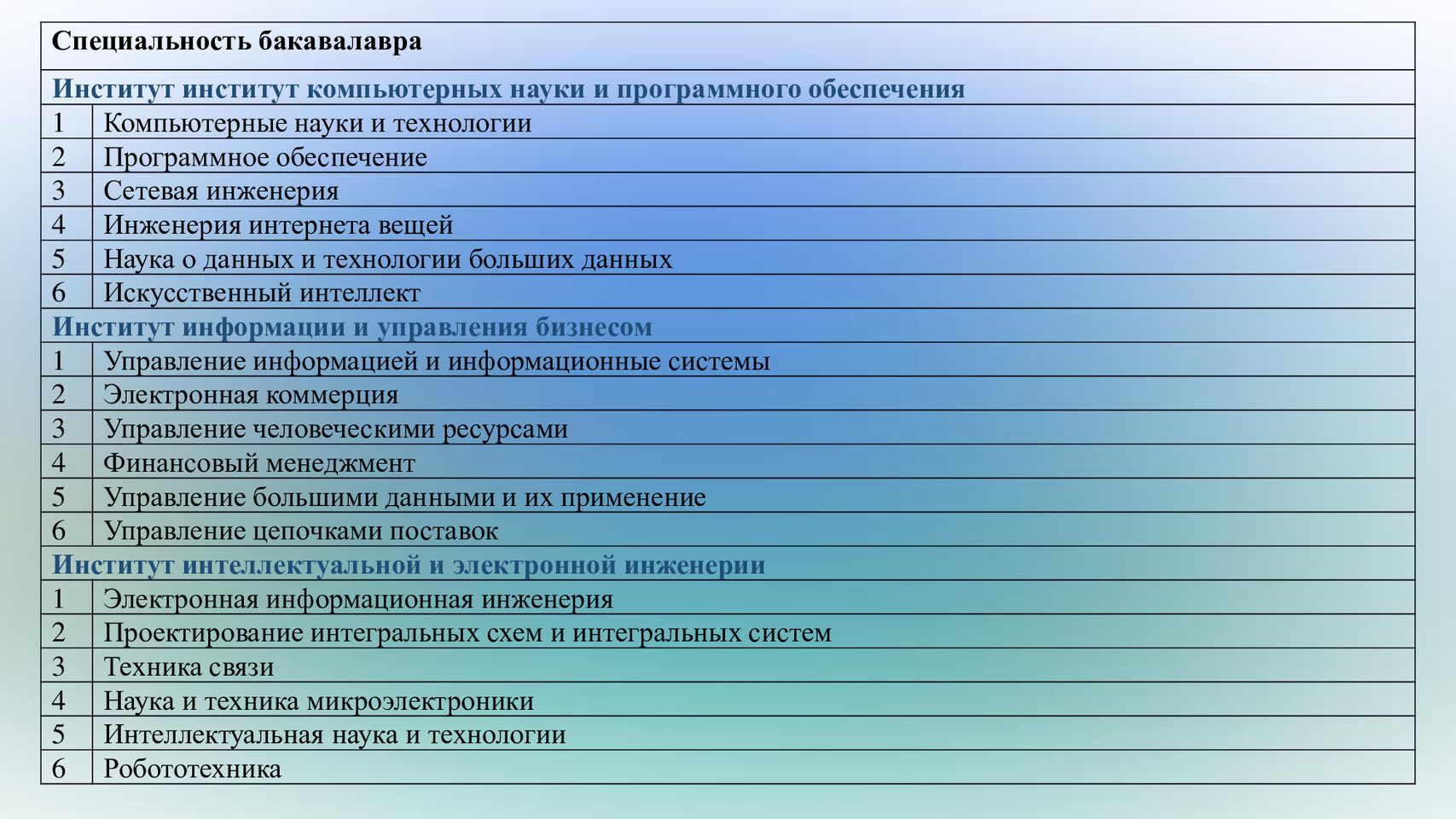 | Специальность бакавалавра | |
|---|---|
| Институт институт компьютерных науки и программного обеспечения | |
| 1 | Компьютерные науки и технологии |
| 2 | Программное обеспечение |
| 3 | Сетевая инженерия |
| 4 | Инженерия интернета вещей |
| 5 | Наука о данных и технологии больших данных |
| 6 | Искусственный интеллект |
| Институт информации и управления бизнесом | |
| 1 | Управление информацией и информационные системы |
| 2 | Электронная коммерция |
| 3 | Управление человеческими ресурсами |
| 4 | Финансовый менеджмент |
| 5 | Управление большими данными и их применение |
| 6 | Управление цепочками поставок |
| Институт интеллектуальной и электронной инженерии | |
| 1 | Электронная информационная инженерия |
| 2 | Проектирование интегральных схем и интегральных систем |
| 3 | Техника связи |
| 4 | Наука и техника микроэлектроники |
| 5 | Интеллектуальная наука и технологии |
| 6 | Робототехника |